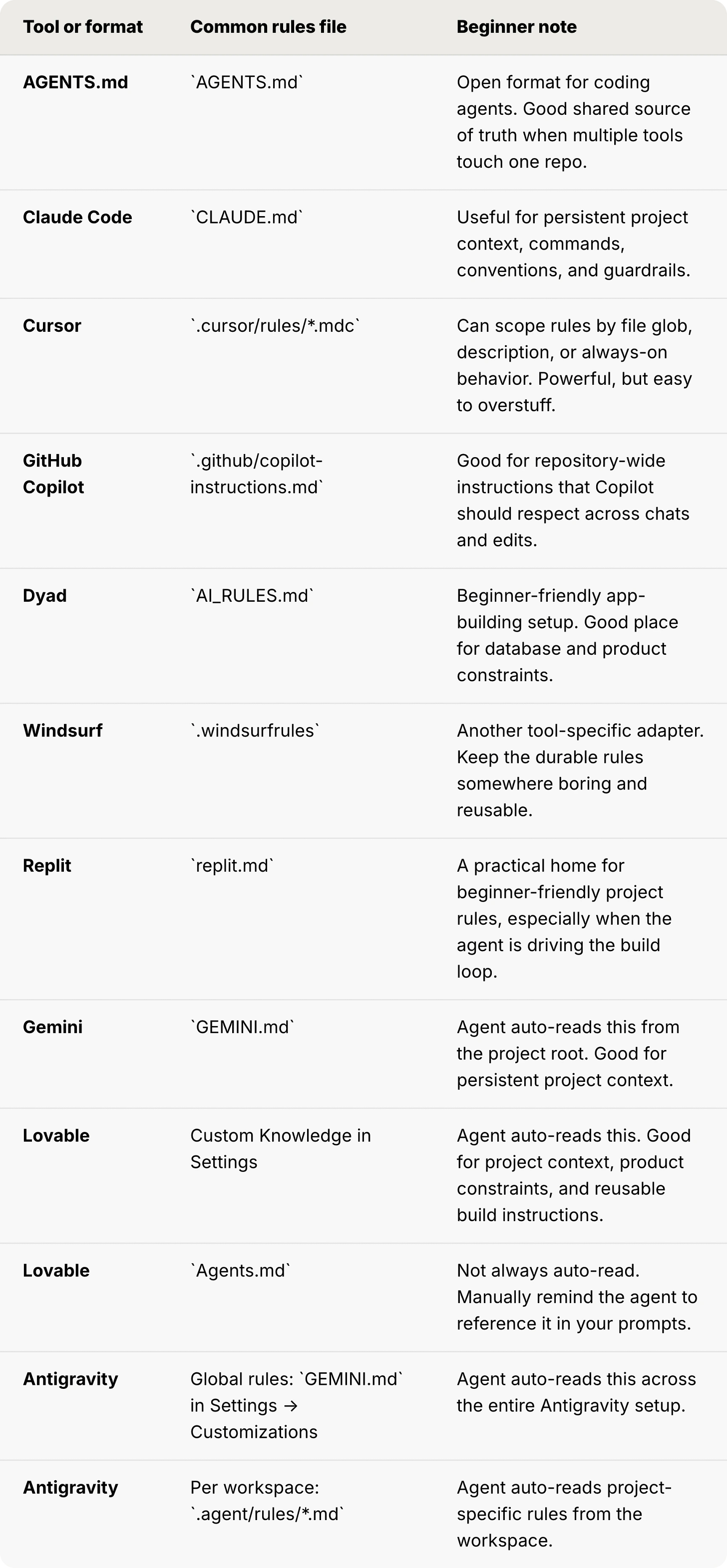 | Tool or format | Common rules file | Beginner note |
|---|---|---|
| AGENTS.md | `AGENTS.md` | Open format for coding agents. Good shared source of truth when multiple tools touch one repo. |
| Claude Code | `CLAUDE.md` | Useful for persistent project context, commands, conventions, and guardrails. |
| Cursor | `.cursor/rules/*.mdc` | Can scope rules by file glob, description, or always-on behavior. Powerful, but easy to overstuff. |
| GitHub Copilot | `.github/copilot-instructions.md` | Good for repository-wide instructions that Copilot should respect across chats and edits. |
| Dyad | `AI_RULES.md` | Beginner-friendly app-building setup. Good place for database and product constraints. |
| Windsurf | `.windsurfrules` | Another tool-specific adapter. Keep the durable rules somewhere boring and reusable. |
| Replit | `replit.md` | A practical home for beginner-friendly project rules, especially when the agent is driving the build loop. |
| Gemini | `GEMINI.md` | Agent auto-reads this from the project root. Good for persistent project context. |
| Lovable | Custom Knowledge in Settings | Agent auto-reads this. Good for project context, product constraints, and reusable build instructions. |
| Lovable | `Agents.md` | Not always auto-read. Manually remind the agent to reference it in your prompts. |
| Antigravity | Global rules: `GEMINI.md` in Settings → Customizations | Agent auto-reads this across the entire Antigravity setup. |
| Antigravity | Per workspace: `.agent/rules/*.md` | Agent auto-reads project-specific rules from the workspace. |